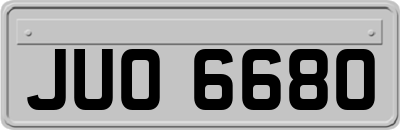 JUO 6680